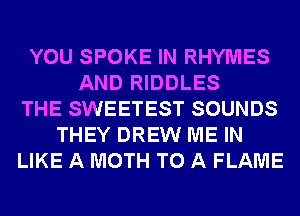 YOU SPOKE IN RHYMES
AND RIDDLES
THE SWEETEST SOUNDS
THEY DREW ME IN
LIKE A MOTH TO A FLAME